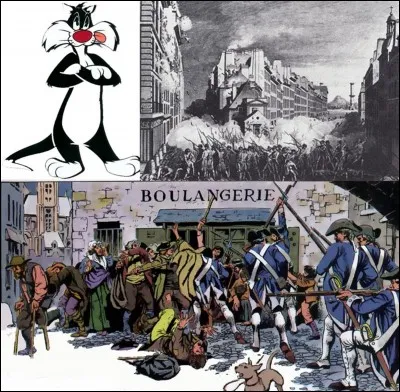 BOULANGERIE